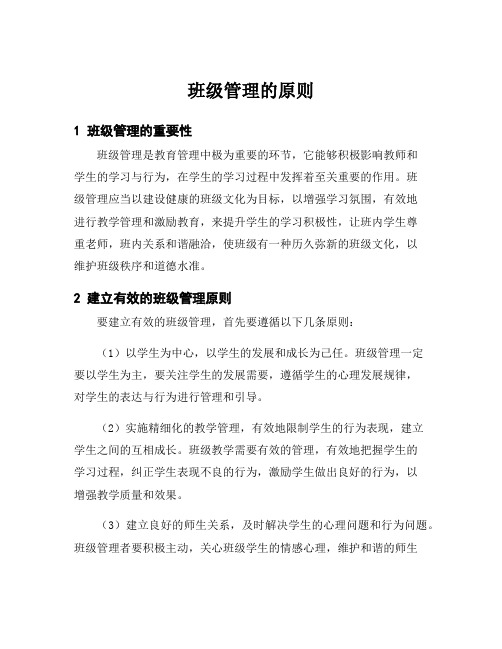 班级管理的原则

1 班级管理的重要性

班级管理是教育管理中极为重要的环节，它能够积极影响教师和学生的学习与行为，在学生的学习过程中发挥着至关重要的作用。班级管理应当以建设健康的班级文化为目标，以增强学习氛围，有效地进行教学管理和激励教育，来提升学生的学习积极性，让班内学生尊重老师，班内关系和谐融洽，使班级有一种历久弥新的班级文化，以维护班级秩序和道德水准。

2 建立有效的班级管理原则

要建立有效的班级管理，首先要遵循以下几条原则：

（1）以学生为中心，以学生的发展和成长为己任。班级管理一定要以学生为主，要关注学生的发展需要，遵循学生的心理发展规律，对学生的表达与行为进行管理和引导。

（2）实施精细化的教学管理，有效地限制学生的行为表现，建立学生之间的互相成长。班级教学需要有效的管理，有效地把握学生的学习过程，纠正学生表现不良的行为，激励学生做出良好的行为，以增强教学质量和效果。

（3）建立良好的师生关系，及时解决学生的心理问题和行为问题。班级管理者要积极主动，关心班级学生的情感心理，维护和谐的师生